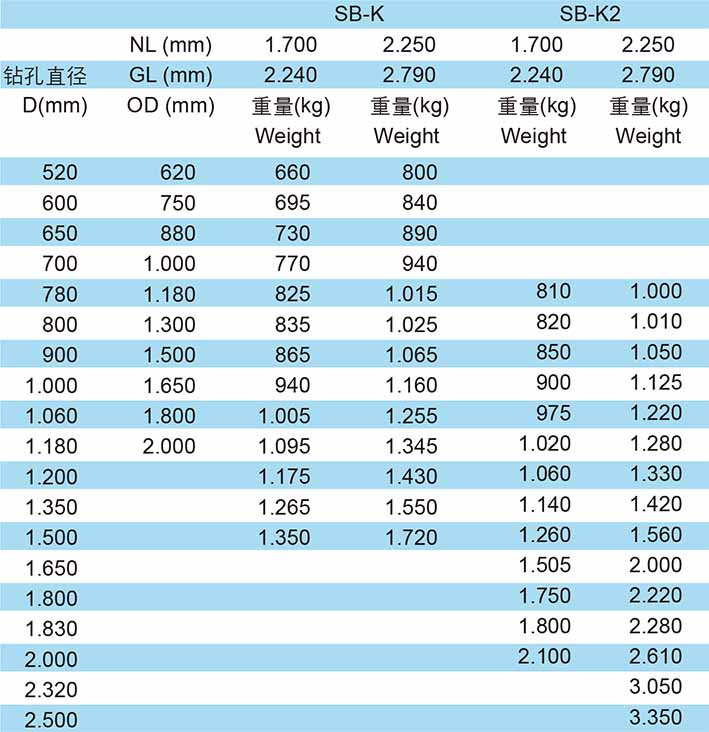 |  |  | SB-K |  | SB-K2 |  |
|---|---|---|---|---|---|
|  | NL (mm) | 1.700 | 2.250 | 1.700 | 2.250 |
| 钻孔直径 | GL (mm) | 2.240 | 2.790 | 2.240 | 2.790 |
| D(mm) | OD (mm) | 重量(kg) Weight | 重量(kg) Weight | 重量(kg) Weight | 重量(kg) Weight |
| 520 | 620 | 660 | 800 |  |  |
| 600 | 750 | 695 | 840 |  |  |
| 650 | 880 | 730 | 890 |  |  |
| 700 | 1.000 | 770 | 940 |  |  |
| 780 | 1.180 | 825 | 1.015 | 810 | 1.000 |
| 800 | 1.300 | 835 | 1.025 | 820 | 1.010 |
| 900 | 1.500 | 865 | 1.065 | 850 | 1.050 |
| 1.000 | 1.650 | 940 | 1.160 | 900 | 1.125 |
| 1.060 | 1.800 | 1.005 | 1.255 | 975 | 1.220 |
| 1.180 | 2.000 | 1.095 | 1.345 | 1.020 | 1.280 |
| 1.200 |  | 1.175 | 1.430 | 1.060 | 1.330 |
| 1.350 |  | 1.265 | 1.550 | 1.140 | 1.420 |
| 1.500 |  | 1.350 | 1.720 | 1.260 | 1.560 |
| 1.650 |  |  |  | 1.505 | 2.000 |
| 1.800 |  |  |  | 1.750 | 2.220 |
| 1.830 |  |  |  | 1.800 | 2.280 |
| 2.000 |  |  |  | 2.100 | 2.610 |
| 2.320 |  |  |  |  | 3.050 |
| 2.500 |  |  |  |  | 3.350 |